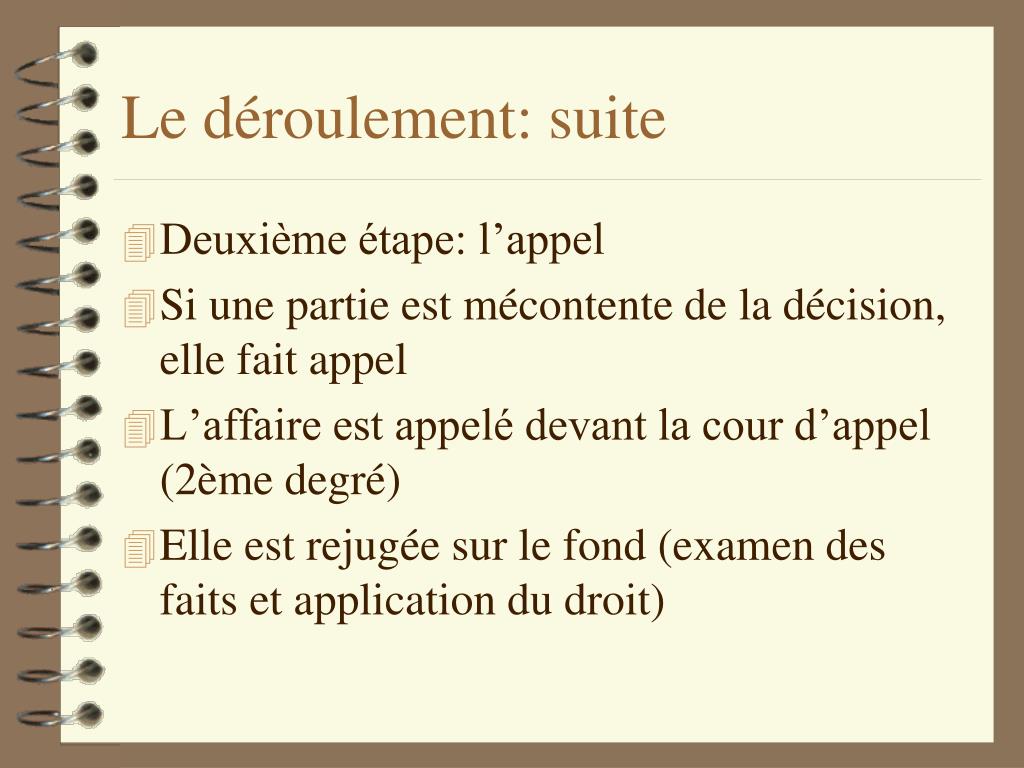 Le déroulement: suite

Deuxième étape: l’appel

Si une partie est mécontente de la décision, elle fait appel

L’affaire est appelé devant la cour d’appel (2ème degré)

Elle est rejugée sur le fond (examen des faits et application du droit)